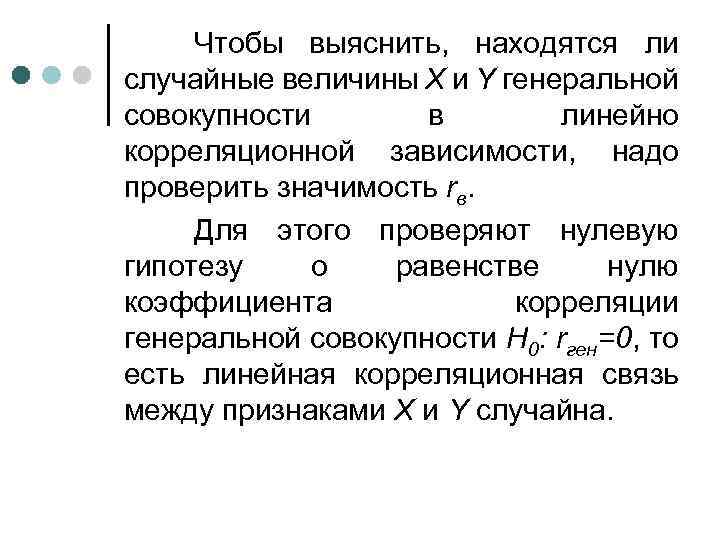 Чтобы выяснить, находятся ли случайные величины $X$ и $Y$ генеральной совокупности в линейно корреляционной зависимости, надо проверить значимость $r_в$.

Для этого проверяют нулевую гипотезу о равенстве нулю коэффициента корреляции генеральной совокупности $H_0$: $r_{ген}=0$, то есть линейная корреляционная связь между признаками $X$ и $Y$ случайна.